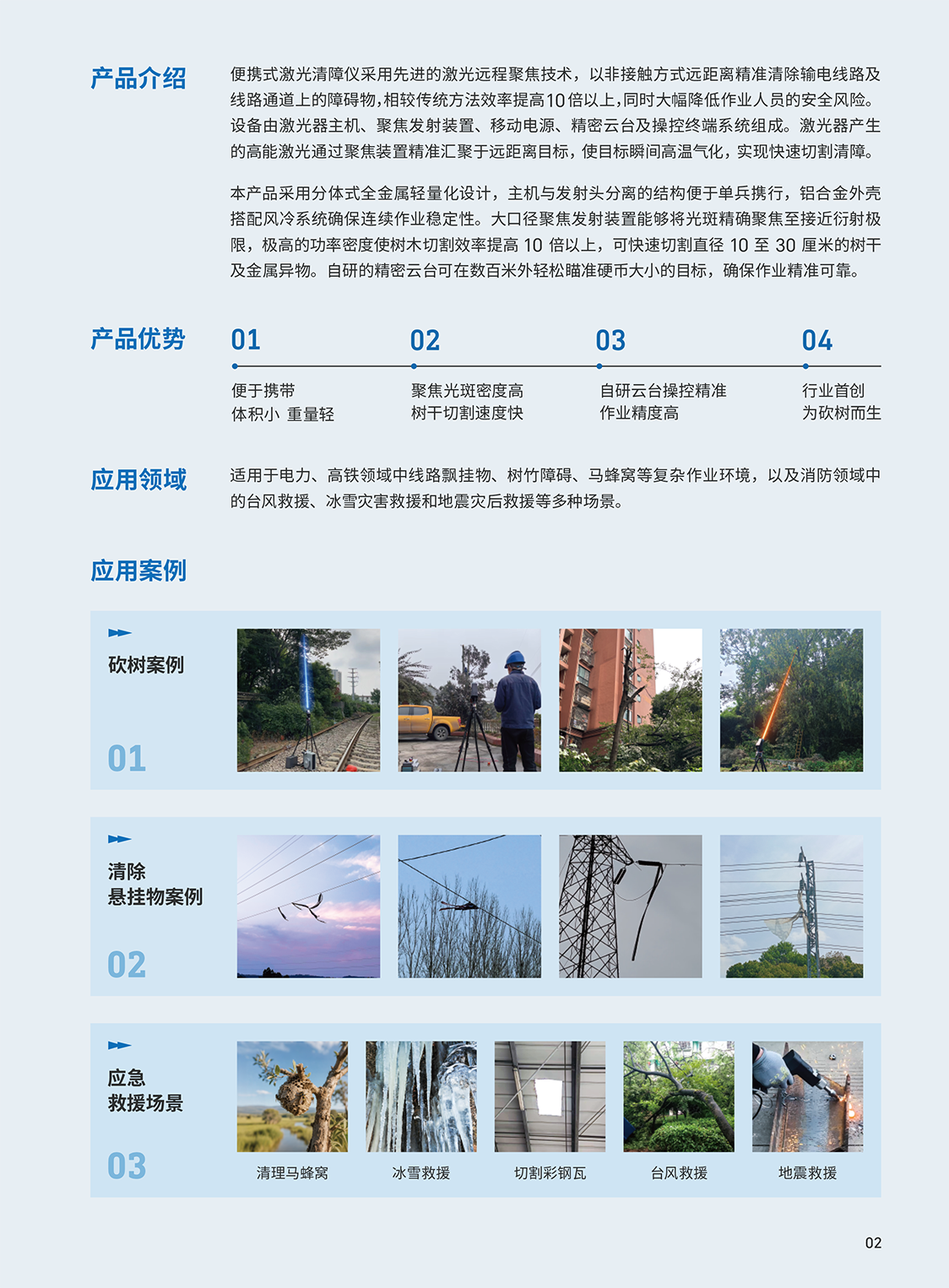 产品介绍

便携式激光清障仪采用先进的激光远程聚焦技术，以非接触方式远距离精准清除输电线路及线路通道上的障碍物，相较传统方法效率提高10倍以上，同时大幅降低作业人员的安全风险。设备由激光器主机、聚焦发射装置、移动电源、精密云台及操控终端系统组成。激光器产生的高能激光通过聚焦装置精准汇聚于远距离目标，使目标瞬间高温气化，实现快速切割清障。

本产品采用分体式全金属轻量化设计，主机与发射头分离的结构便于单兵携行，铝合金外壳搭配风冷系统确保连续作业稳定性。大口径聚焦发射装置能够将光斑精确聚焦至接近衍射极限，极高的功率密度使树木切割效率提高 10 倍以上，可快速切割直径 10 至 30 厘米的树干及金属异物。自研的精密云台可在数百米外轻松瞄准硬币大小的目标，确保作业精准可靠。

产品优势

01
便于携带
体积小 重量轻

02
聚焦光斑密度高
树干切割速度快

03
自研云台操控精准
作业精度高

04
行业首创
为砍树而生

应用领域

适用于电力、高铁领域中线路飘挂物、树竹障碍、马蜂窝等复杂作业环境，以及消防领域中的台风救援、冰雪灾害救援和地震灾后救援等多种场景。

应用案例

砍树案例
01

清除
悬挂物案例
02

应急
救援场景
03

清理马蜂窝
冰雪救援
切割彩钢瓦
台风救援
地震救援

02